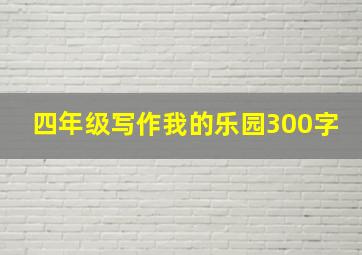 四年级写作我的乐园300字